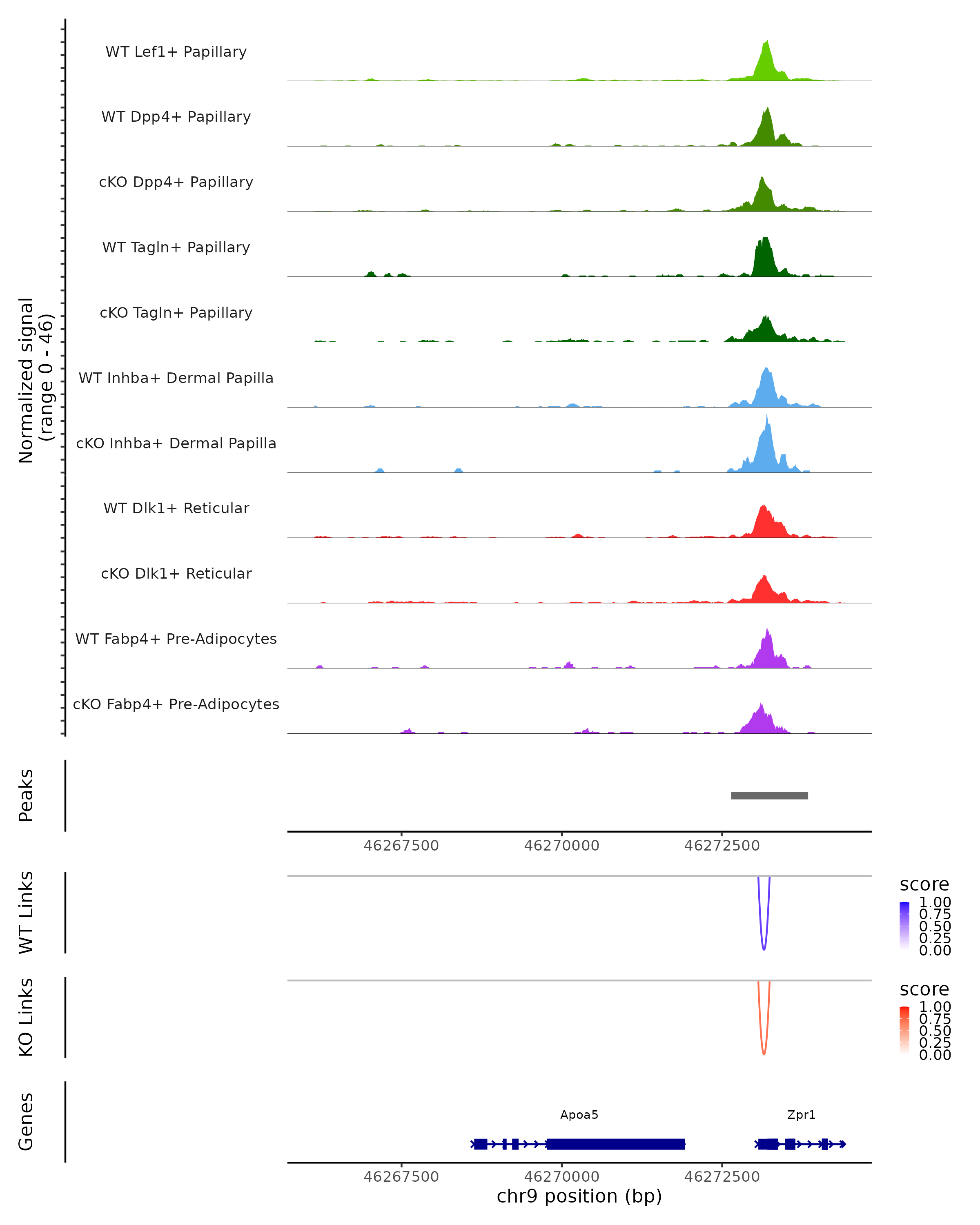 Normalized signal
(range 0 - 46)

WT Lef1+ Papillary

WT Dpp4+ Papillary

cKO Dpp4+ Papillary

WT Tagln+ Papillary

cKO Tagln+ Papillary

WT Inhba+ Dermal Papilla

cKO Inhba+ Dermal Papilla

WT Dlk1+ Reticular

cKO Dlk1+ Reticular

WT Fabp4+ Pre-Adipocytes

cKO Fabp4+ Pre-Adipocytes

Peaks

46267500 46270000 46272500

WT Links

score
1.00
0.75
0.50
0.25
0.00

KO Links

score
1.00
0.75
0.50
0.25
0.00

Genes

Apoa5

Zpr1

46267500 46270000 46272500
chr9 position (bp)